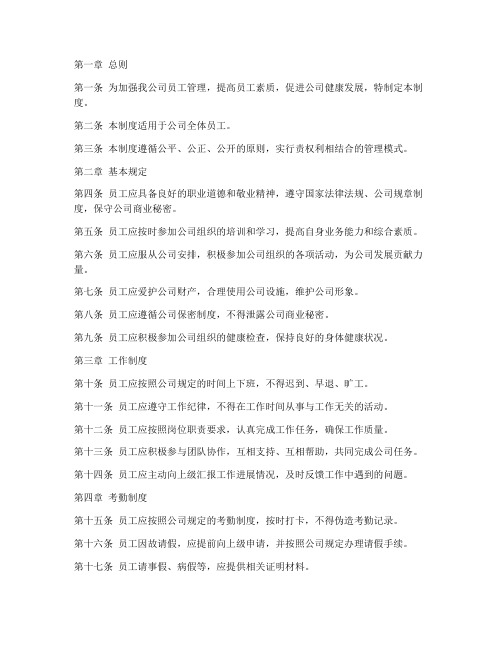 第一章 总则

第一条 为加强我公司员工管理，提高员工素质，促进公司健康发展，特制定本制度。

第二条 本制度适用于公司全体员工。

第三条 本制度遵循公平、公正、公开的原则，实行责权利相结合的管理模式。

第二章 基本规定

第四条 员工应具备良好的职业道德和敬业精神，遵守国家法律法规、公司规章制度，保守公司商业秘密。

第五条 员工应按时参加公司组织的培训和学习，提高自身业务能力和综合素质。

第六条 员工应服从公司安排，积极参加公司组织的各项活动，为公司发展贡献力量。

第七条 员工应爱护公司财产，合理使用公司设施，维护公司形象。

第八条 员工应遵循公司保密制度，不得泄露公司商业秘密。

第九条 员工应积极参加公司组织的健康检查，保持良好的身体健康状况。

第三章 工作制度

第十条 员工应按照公司规定的时间上下班，不得迟到、早退、旷工。

第十一条 员工应遵守工作纪律，不得在工作时间从事与工作无关的活动。

第十二条 员工应按照岗位职责要求，认真完成工作任务，确保工作质量。

第十三条 员工应积极参与团队协作，互相支持、互相帮助，共同完成公司任务。

第十四条 员工应主动向上级汇报工作进展情况，及时反馈工作中遇到的问题。

第四章 考勤制度

第十五条 员工应按照公司规定的考勤制度，按时打卡，不得伪造考勤记录。

第十六条 员工因故请假，应提前向上级申请，并按照公司规定办理请假手续。

第十七条 员工请事假、病假等，应提供相关证明材料。